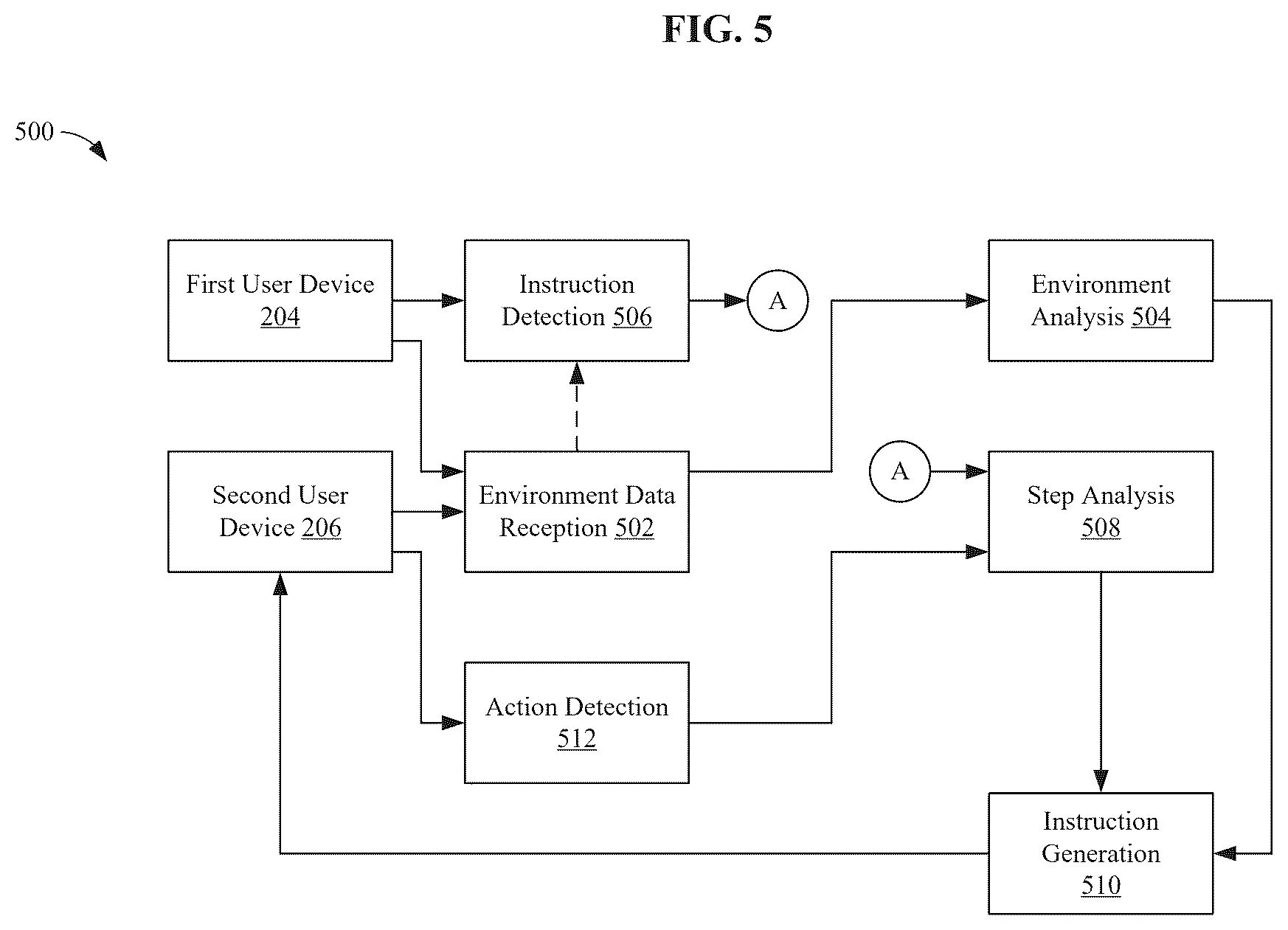 FIG. 5

500

First User Device 204

Instruction Detection 506

A

Environment Analysis 504

Second User Device 206

Environment Data Reception 502

A

Step Analysis 508

Action Detection 512

Instruction Generation 510